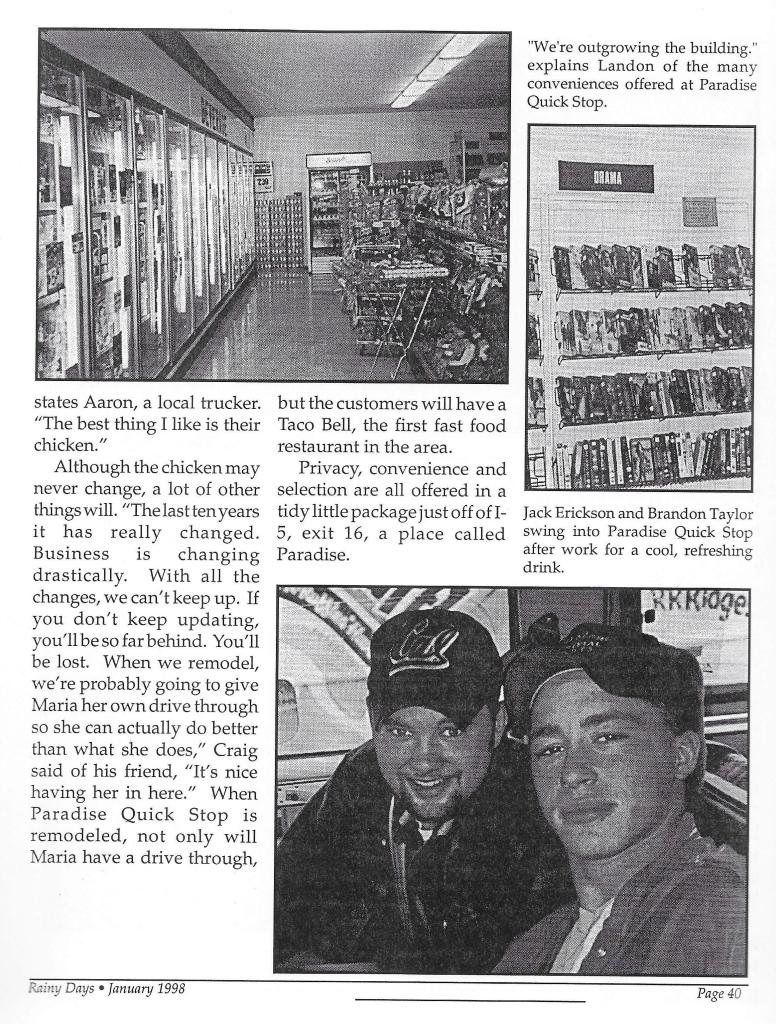 "We're outgrowing the building." explains Landon of the many conveniences offered at Paradise Quick Stop.

DRAMA

states Aaron, a local trucker. "The best thing I like is their chicken."

Although the chicken may never change, a lot of other things will. "The last ten years it has really changed. Business is changing drastically. With all the changes, we can't keep up. If you don't keep updating, you'll be so far behind. You'll be lost. When we remodel, we're probably going to give Maria her own drive through so she can actually do better than what she does," Craig said of his friend, "It's nice having her in here." When Paradise Quick Stop is remodeled, not only will Maria have a drive through,

but the customers will have a Taco Bell, the first fast food restaurant in the area.

Privacy, convenience and selection are all offered in a tidy little package just off of I-5, exit 16, a place called Paradise.

Jack Erickson and Brandon Taylor swing into Paradise Quick Stop after work for a cool, refreshing drink.

Rainy Days • January 1998

Page 40